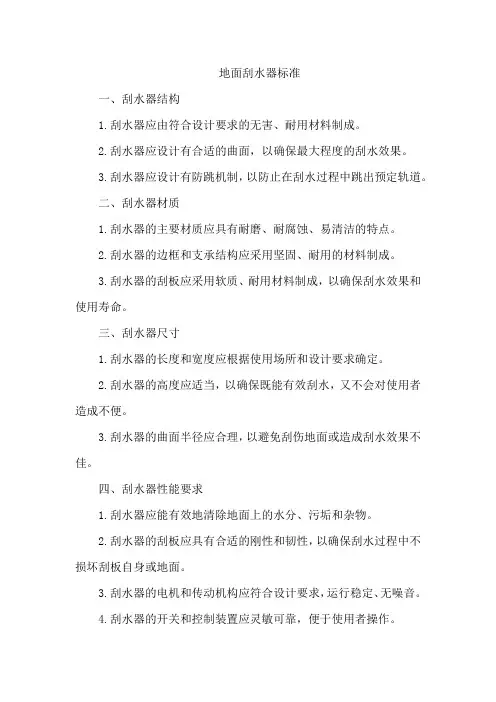 地面刮水器标准

一、刮水器结构

1.刮水器应由符合设计要求的无害、耐用材料制成。

2.刮水器应设计有合适的曲面，以确保最大程度的刮水效果。

3.刮水器应设计有防跳机制，以防止在刮水过程中跳出预定轨道。

二、刮水器材质

1.刮水器的主要材质应具有耐磨、耐腐蚀、易清洁的特点。

2.刮水器的边框和支承结构应采用坚固、耐用的材料制成。

3.刮水器的刮板应采用软质、耐用材料制成，以确保刮水效果和使用寿命。

三、刮水器尺寸

1.刮水器的长度和宽度应根据使用场所和设计要求确定。

2.刮水器的高度应适当，以确保既能有效刮水，又不会对使用者造成不便。

3.刮水器的曲面半径应合理，以避免刮伤地面或造成刮水效果不佳。

四、刮水器性能要求

1.刮水器应能有效地清除地面上的水分、污垢和杂物。

2.刮水器的刮板应具有合适的刚性和韧性，以确保刮水过程中不损坏刮板自身或地面。

3.刮水器的电机和传动机构应符合设计要求，运行稳定、无噪音。

4.刮水器的开关和控制装置应灵敏可靠，便于使用者操作。